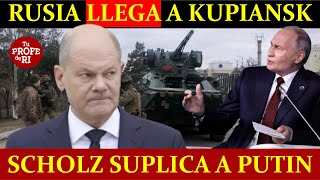 RUSIA LLEGA A KUPIANSK

Tu PROFE de RI

SCHOLZ SUPLICA A PUTIN